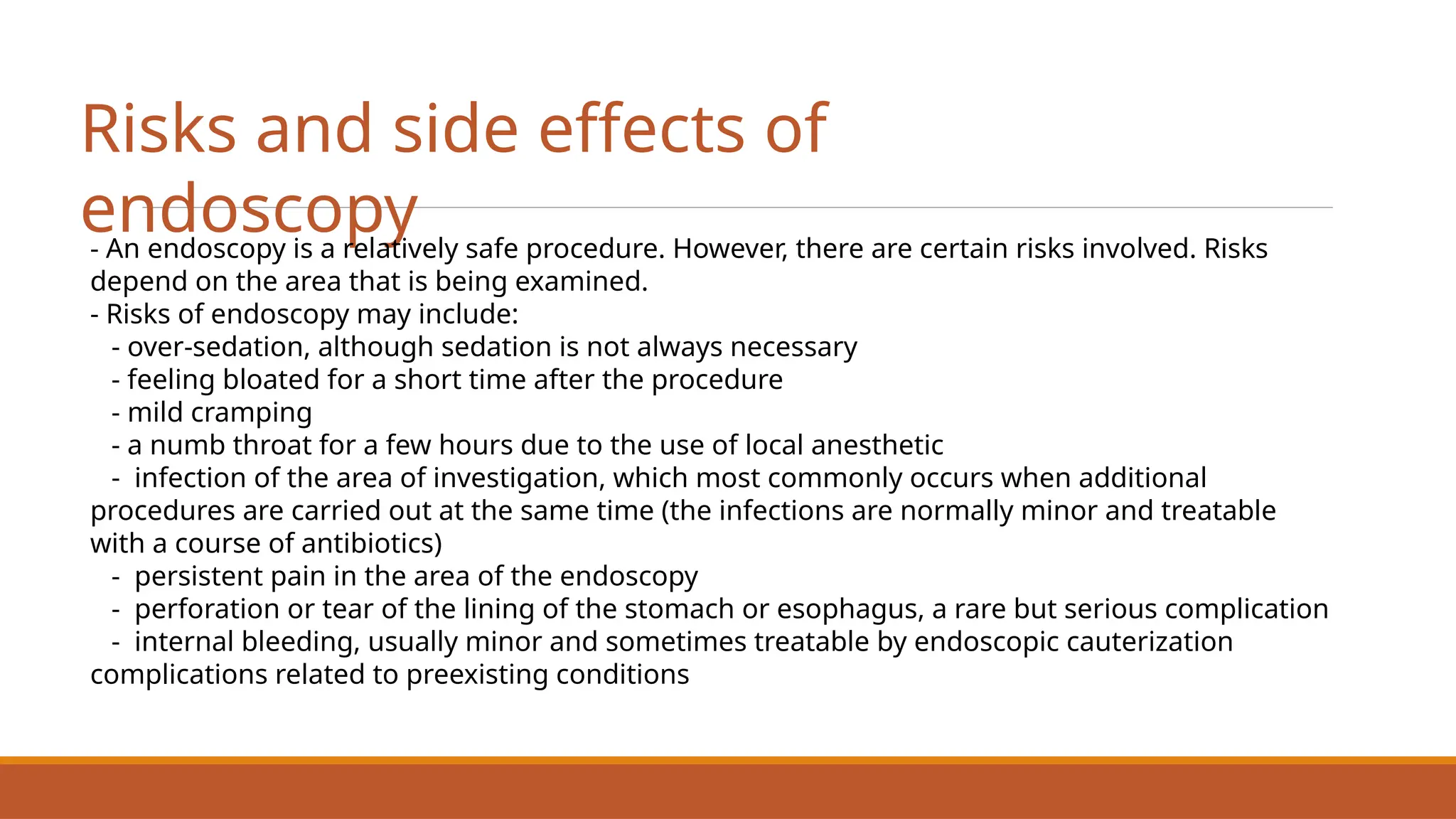 Risks and side effects of endoscopy

- An endoscopy is a relatively safe procedure. However, there are certain risks involved. Risks depend on the area that is being examined.
- Risks of endoscopy may include:
- over-sedation, although sedation is not always necessary
- feeling bloated for a short time after the procedure
- mild cramping
- a numb throat for a few hours due to the use of local anesthetic
- infection of the area of investigation, which most commonly occurs when additional procedures are carried out at the same time (the infections are normally minor and treatable with a course of antibiotics)
- persistent pain in the area of the endoscopy
- perforation or tear of the lining of the stomach or esophagus, a rare but serious complication
- internal bleeding, usually minor and sometimes treatable by endoscopic cauterization
complications related to preexisting conditions